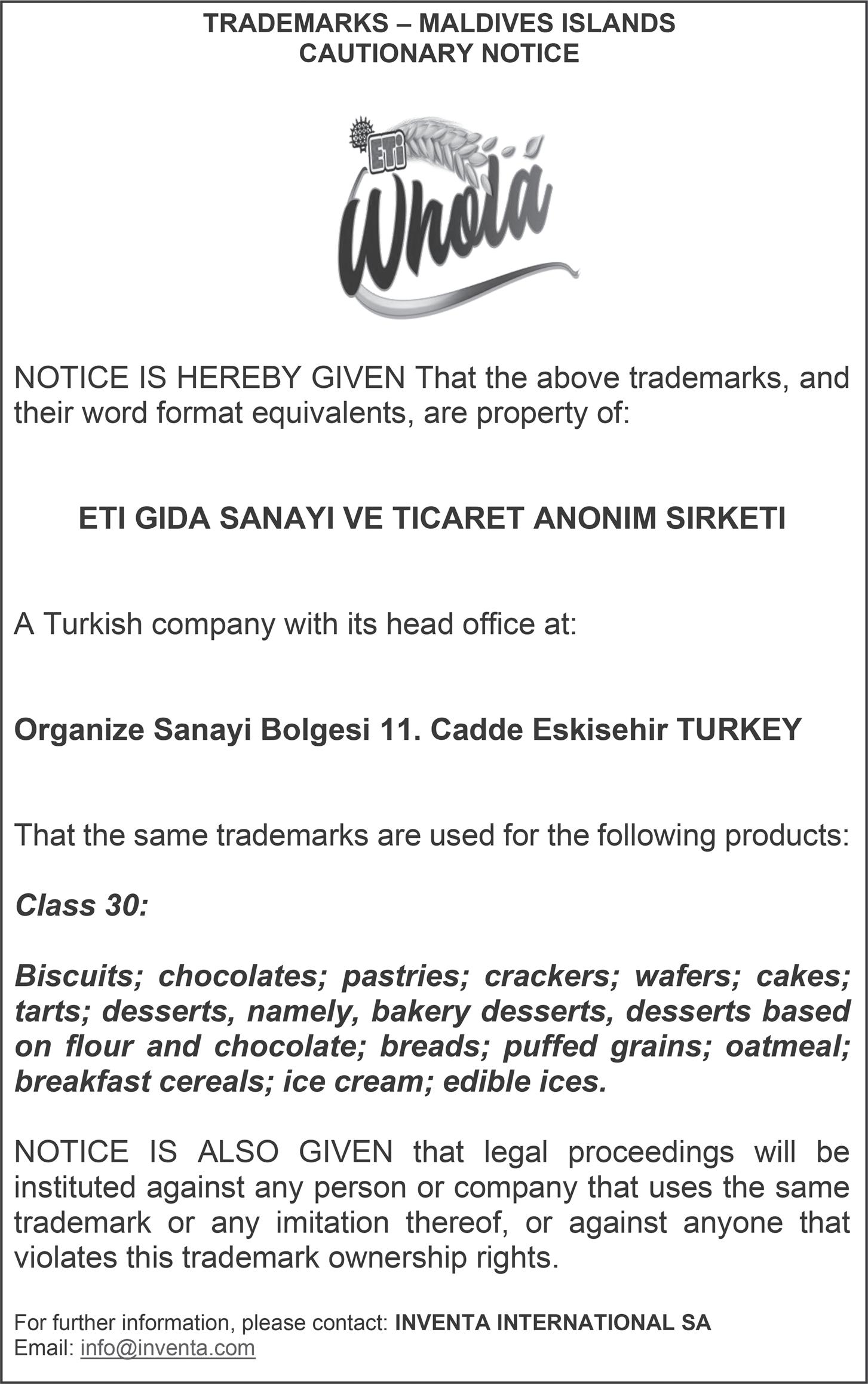 TRADEMARKS – MALDIVES ISLANDS
CAUTIONARY NOTICE

ETi
Whola

NOTICE IS HEREBY GIVEN That the above trademarks, and their word format equivalents, are property of:

ETI GIDA SANAYI VE TICARET ANONIM SIRKETI

A Turkish company with its head office at:

Organize Sanayi Bolgesi 11. Cadde Eskisehir TURKEY

That the same trademarks are used for the following products:

Class 30:

Biscuits; chocolates; pastries; crackers; wafers; cakes; tarts; desserts, namely, bakery desserts, desserts based on flour and chocolate; breads; puffed grains; oatmeal; breakfast cereals; ice cream; edible ices.

NOTICE IS ALSO GIVEN that legal proceedings will be instituted against any person or company that uses the same trademark or any imitation thereof, or against anyone that violates this trademark ownership rights.

For further information, please contact: INVENTA INTERNATIONAL SA
Email: info@inventa.com